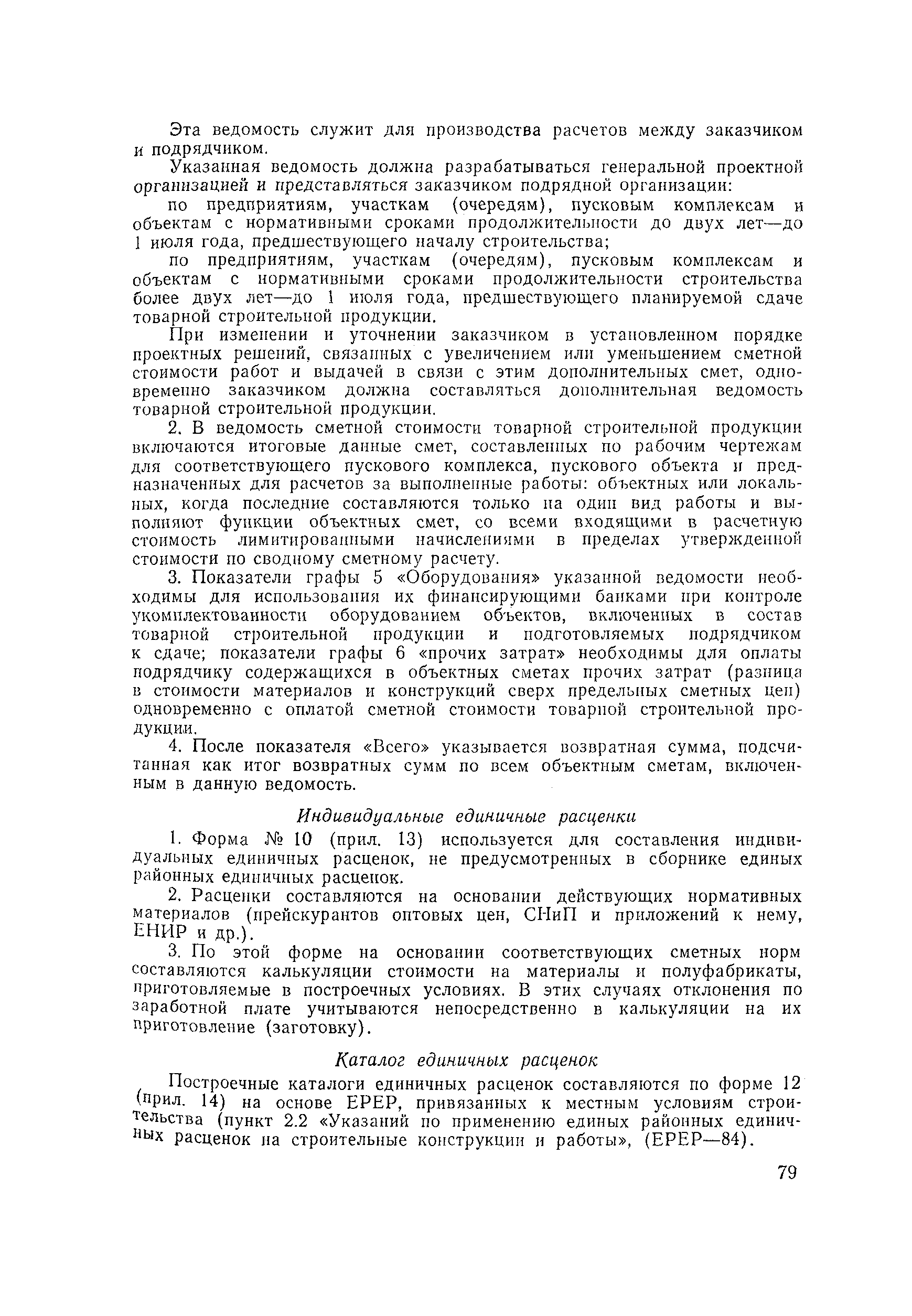 Эта ведомость служит для производства расчетов между заказчиком и подрядчиком.

Указанная ведомость должна разрабатываться генеральной проектной организацией и представляться заказчиком подрядной организации:

по предприятиям, участкам (очередям), пусковым комплексам и объектам с нормативными сроками продолжительности до двух лет—до 1 июля года, предшествующего началу строительства;

по предприятиям, участкам (очередям), пусковым комплексам и объектам с нормативными сроками продолжительности строительства более двух лет—до 1 июля года, предшествующего планируемой сдаче товарной строительной продукции.

При изменении и уточнении заказчиком в установленном порядке проектных решений, связанных с увеличением или уменьшением сметной стоимости работ и выдачей в связи с этим дополнительных смет, одновременно заказчиком должна составляться дополнительная ведомость товарной строительной продукции.

2. В ведомость сметной стоимости товарной строительной продукции включаются итоговые данные смет, составленных по рабочим чертежам для соответствующего пускового комплекса, пускового объекта и предназначенных для расчетов за выполненные работы: объектных или локальных, когда последние составляются только на один вид работы и выполняют функции объектных смет, со всеми входящими в расчетную стоимость лимитированными начислениями в пределах утвержденной стоимости по сводному сметному расчету.

3. Показатели графы 5 «Оборудования» указанной ведомости необходимы для использования их финансирующими банками при контроле укомплектованности оборудованием объектов, включенных в состав товарной строительной продукции и подготовляемых подрядчиком к сдаче; показатели графы 6 «прочих затрат» необходимы для оплаты подрядчику содержащихся в объектных сметах прочих затрат (разница в стоимости материалов и конструкций сверх предельных сметных цен) одновременно с оплатой сметной стоимости товарной строительной продукции.

4. После показателя «Всего» указывается возвратная сумма, подсчитанная как итог возвратных сумм по всем объектным сметам, включенным в данную ведомость.

Индивидуальные единичные расценки

1. Форма № 10 (прил. 13) используется для составления индивидуальных единичных расценок, не предусмотренных в сборнике единых районных единичных расценок.

2. Расценки составляются на основании действующих нормативных материалов (прейскурантов оптовых цен, СНиП и приложений к нему, ЕНИР и др.).

3. По этой форме на основании соответствующих сметных норм составляются калькуляции стоимости на материалы и полуфабрикаты, приготовляемые в построечных условиях. В этих случаях отклонения по заработной плате учитываются непосредственно в калькуляции на их приготовление (заготовку).

Каталог единичных расценок

Построечные каталоги единичных расценок составляются по форме 12 (прил. 14) на основе ЕРЕР, привязанных к местным условиям строительства (пункт 2.2 «Указаний по применению единых районных единичных расценок на строительные конструкции и работы», (ЕРЕР—84).

79